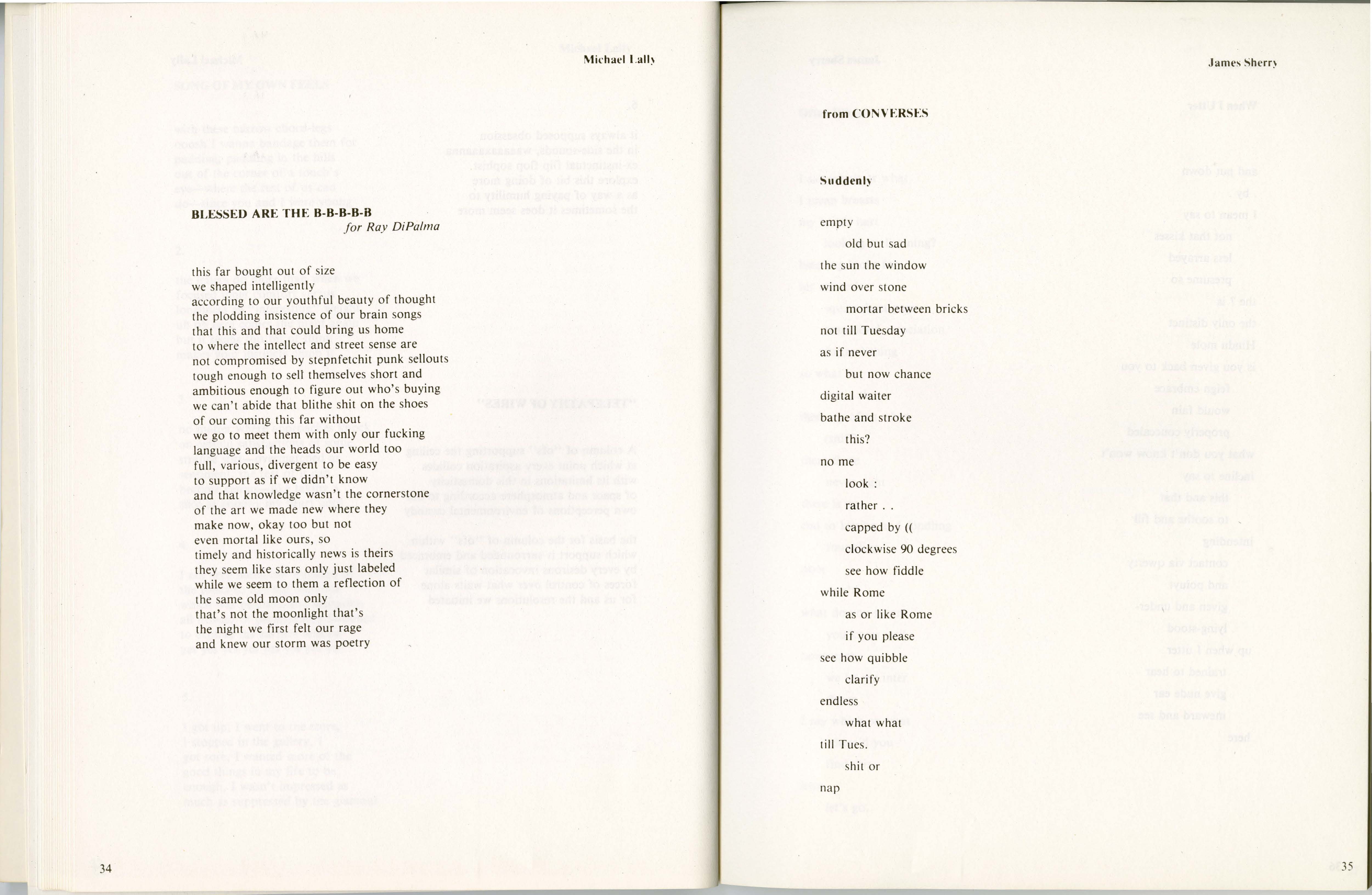 Michael Lally

BLESSED ARE THE B-B-B-B-B
for Ray DiPalma

this far bought out of size
we shaped intelligently
according to our youthful beauty of thought
the plodding insistence of our brain songs
that this and that could bring us home
to where the intellect and street sense are
not compromised by stepnfetchit punk sellouts
tough enough to sell themselves short and
ambitious enough to figure out who's buying
we can't abide that blithe shit on the shoes
of our coming this far without
we go to meet them with only our fucking
language and the heads our world too
full, various, divergent to be easy
to support as if we didn't know
and that knowledge wasn't the cornerstone
of the art we made new where they
make now, okay too but not
even mortal like ours, so
timely and historically news is theirs
they seem like stars only just labeled
while we seem to them a reflection of
the same old moon only
that's not the moonlight that's
the night we first felt our rage
and knew our storm was poetry

34

James Sherry

from CONVERSES

Suddenly

empty
old but sad
the sun the window
wind over stone
mortar between bricks
not till Tuesday
as if never
but now chance
digital waiter
bathe and stroke
this?
no me
look :
rather . .
capped by ((
clockwise 90 degrees
see how fiddle
while Rome
as or like Rome
if you please
see how quibble
clarify
endless
what what
till Tues.
shit or
nap

35